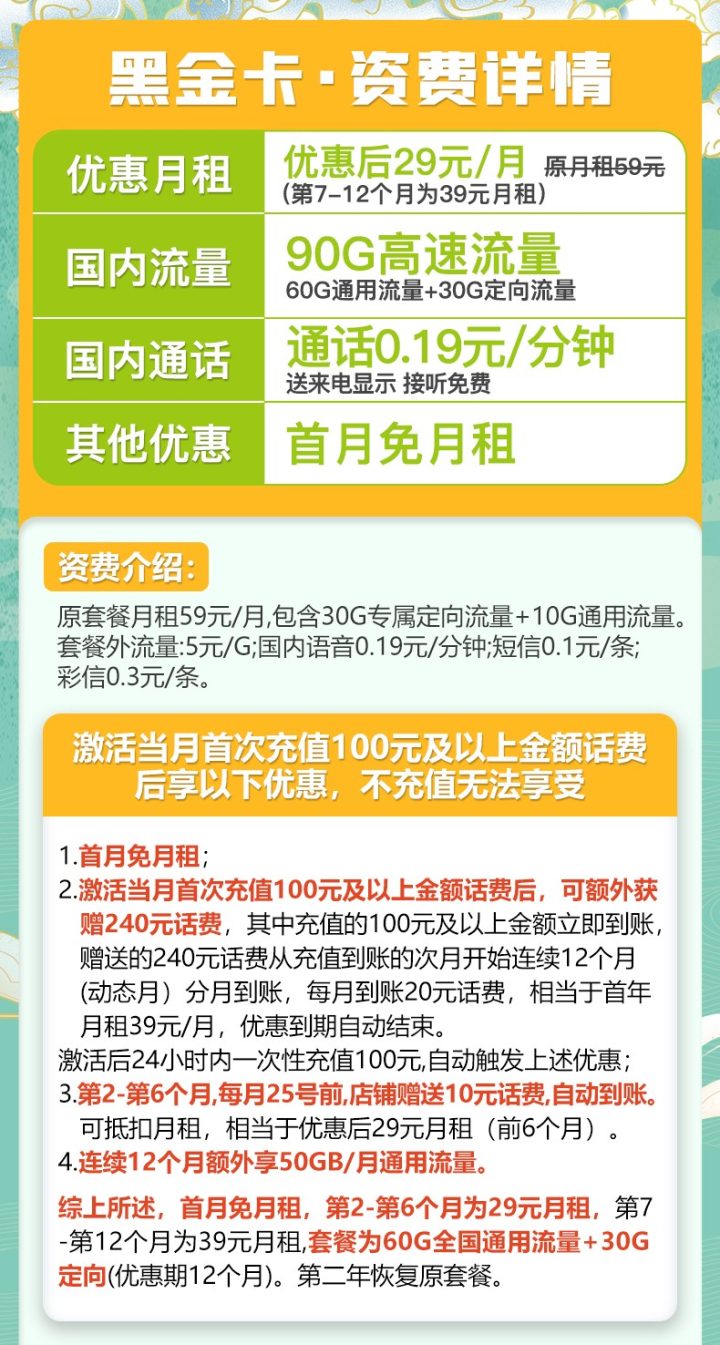 黑金卡·资费详情

| 优惠月租 | 优惠后29元/月 原月租59元 (第7-12个月为39元月租) |
|---|---|
| 国内流量 | 90G高速流量 60G通用流量+30G定向流量 |
| 国内通话 | 通话0.19元/分钟 送来电显示 接听免费 |
| 其他优惠 | 首月免月租 |

资费介绍:

原套餐月租59元/月,包含30G专属定向流量+10G通用流量。套餐外流量:5元/G;国内语音0.19元/分钟;短信0.1元/条;彩信0.3元/条。

激活当月首次充值100元及以上金额话费后享以下优惠，不充值无法享受

1.首月免月租;
2.激活当月首次充值100元及以上金额话费后，可额外获赠240元话费，其中充值的100元及以上金额立即到账，赠送的240元话费从充值到账的次月开始连续12个月(动态月）分月到账，每月到账20元话费，相当于首年月租39元/月，优惠到期自动结束。
激活后24小时内一次性充值100元,自动触发上述优惠;
3.第2-第6个月,每月25号前,店铺赠送10元话费,自动到账。可抵扣月租，相当于优惠后29元月租（前6个月）。
4.连续12个月额外享50GB/月通用流量。

综上所述，首月免月租，第2-第6个月为29元月租，第7-第12个月为39元月租,套餐为60G全国通用流量+30G定向(优惠期12个月)。第二年恢复原套餐。